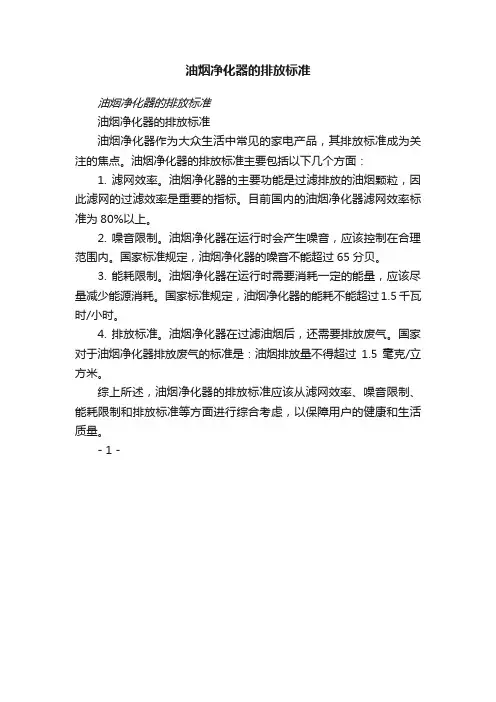 油烟净化器的排放标准

油烟净化器的排放标准

油烟净化器的排放标准

油烟净化器作为大众生活中常见的家电产品，其排放标准成为关注的焦点。油烟净化器的排放标准主要包括以下几个方面：

1. 滤网效率。油烟净化器的主要功能是过滤排放的油烟颗粒，因此滤网的过滤效率是重要的指标。目前国内的油烟净化器滤网效率标准为 80%以上。

2. 噪音限制。油烟净化器在运行时会产生噪音，应该控制在合理范围内。国家标准规定，油烟净化器的噪音不能超过 65 分贝。

3. 能耗限制。油烟净化器在运行时需要消耗一定的能量，应该尽量减少能源消耗。国家标准规定，油烟净化器的能耗不能超过 1.5 千瓦时/小时。

4. 排放标准。油烟净化器在过滤油烟后，还需要排放废气。国家对于油烟净化器排放废气的标准是：油烟排放量不得超过 1.5 毫克/立方米。

综上所述，油烟净化器的排放标准应该从滤网效率、噪音限制、能耗限制和排放标准等方面进行综合考虑，以保障用户的健康和生活质量。

- 1 -